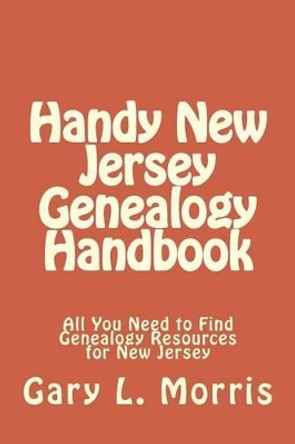 Handy New Jersey Genealogy Handbook

All You Need to Find Genealogy Resources for New Jersey

Gary L. Morris